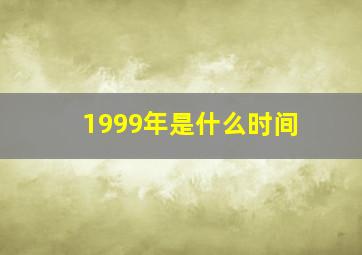 1999年是什么时间